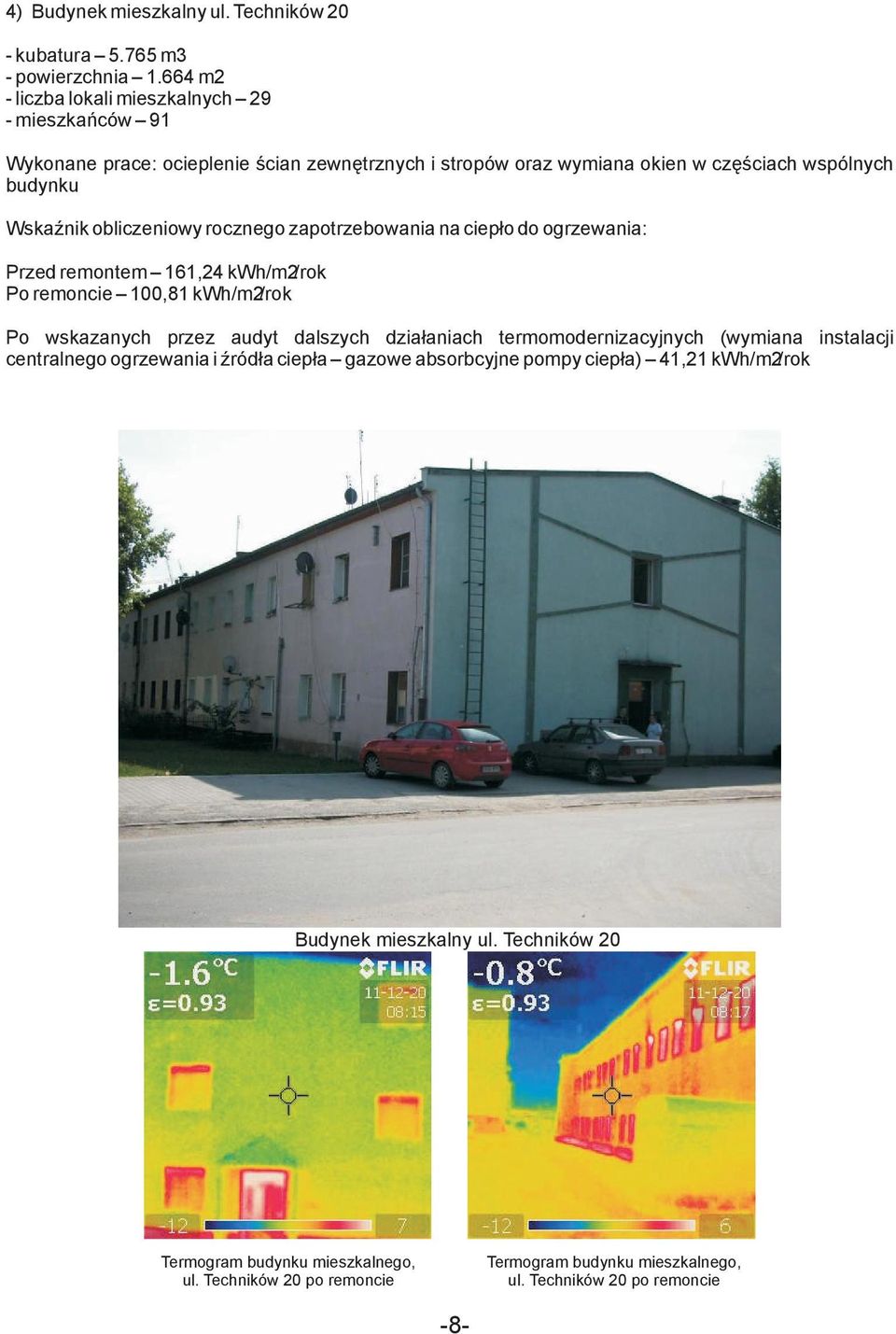 4) Budynek mieszkalny ul. Techników 20

- kubatura – 5.765 m3
- powierzchnia – 1.664 m2
- liczba lokali mieszkalnych – 29
- mieszkańców – 91

Wykonane prace: ocieplenie ścian zewnętrznych i stropów oraz wymiana okien w częściach wspólnych budynku

Wskaźnik obliczeniowy rocznego zapotrzebowania na ciepło do ogrzewania:

Przed remontem – 161,24 kWh/m2/rok
Po remoncie – 100,81 kWh/m2/rok

Po wskazanych przez audyt dalszych działaniach termomodernizacyjnych (wymiana instalacji centralnego ogrzewania i źródła ciepła – gazowe absorbcyjne pompy ciepła) – 41,21 kWh/m2/rok

Budynek mieszkalny ul. Techników 20

-1.6°C
ε=0.93
FLIR
11-12-20
08:15
-12
7

-0.8°C
ε=0.93
FLIR
11-12-20
08:17
-12
6

Termogram budynku mieszkalnego, ul. Techników 20 po remoncie

Termogram budynku mieszkalnego, ul. Techników 20 po remoncie

-8-